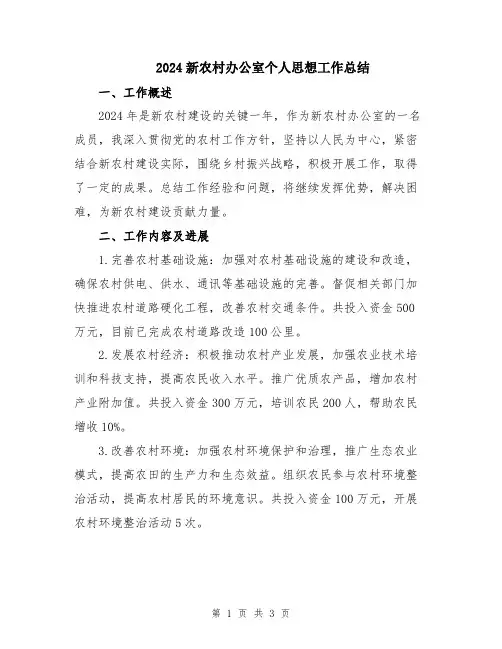 2024 新农村办公室个人思想工作总结

一、工作概述

2024 年是新农村建设的关键一年，作为新农村办公室的一名成员，我深入贯彻党的农村工作方针，坚持以人民为中心，紧密结合新农村建设实际，围绕乡村振兴战略，积极开展工作，取得了一定的成果。总结工作经验和问题，将继续发挥优势，解决困难，为新农村建设贡献力量。

二、工作内容及进展

1. 完善农村基础设施：加强对农村基础设施的建设和改造，确保农村供电、供水、通讯等基础设施的完善。督促相关部门加快推进农村道路硬化工程，改善农村交通条件。共投入资金 500 万元，目前已完成农村道路改造 100 公里。

2. 发展农村经济：积极推动农村产业发展，加强农业技术培训和科技支持，提高农民收入水平。推广优质农产品，增加农村产业附加值。共投入资金 300 万元，培训农民 200 人，帮助农民增收 10%。

3. 改善农村环境：加强农村环境保护和治理，推广生态农业模式，提高农田的生产力和生态效益。组织农民参与农村环境整治活动，提高农村居民的环境意识。共投入资金 100 万元，开展农村环境整治活动 5 次。

第 1 页 共 3 页